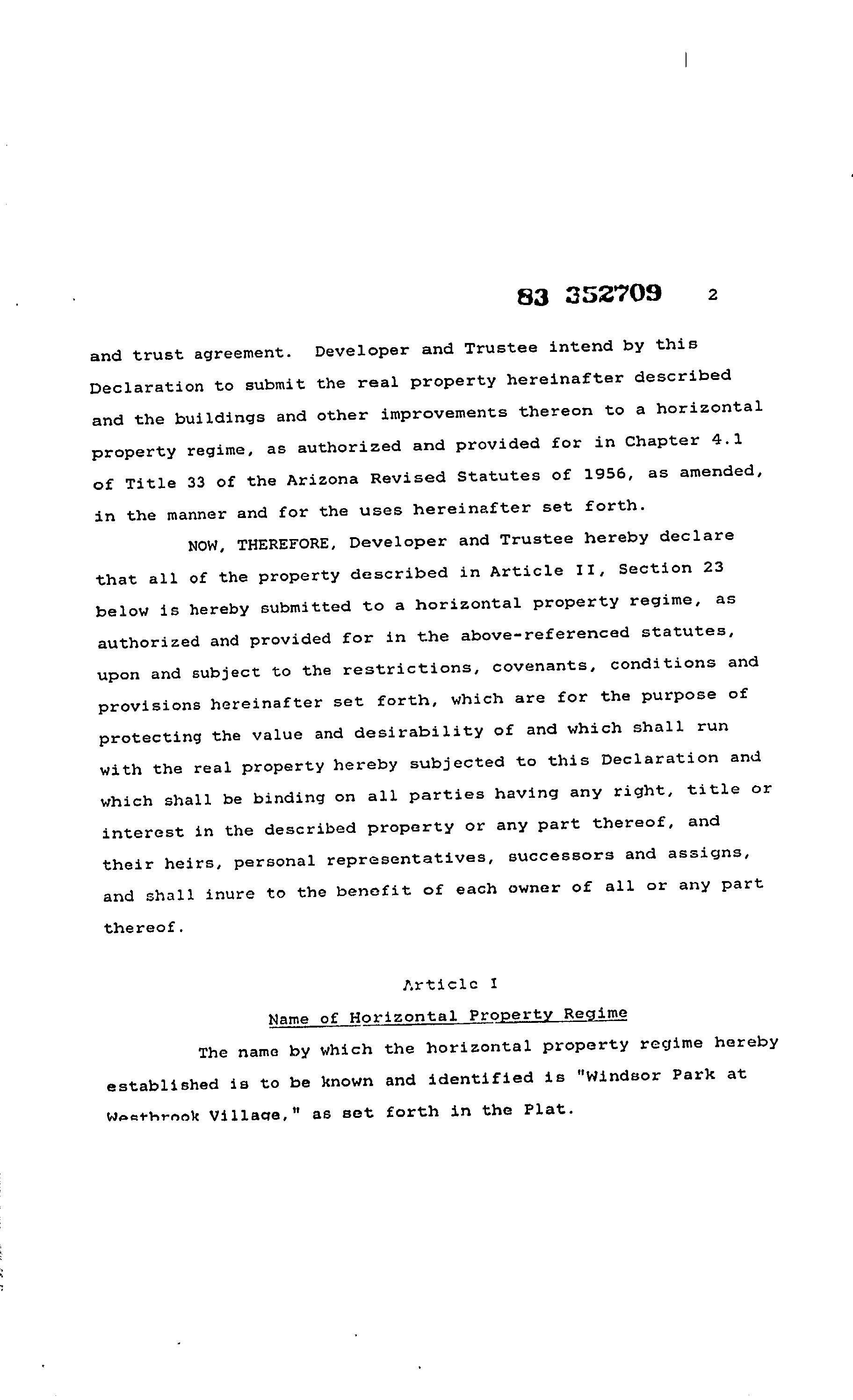 83 352709 2

and trust agreement. Developer and Trustee intend by this Declaration to submit the real property hereinafter described and the buildings and other improvements thereon to a horizontal property regime, as authorized and provided for in Chapter 4.1 of Title 33 of the Arizona Revised Statutes of 1956, as amended, in the manner and for the uses hereinafter set forth.

NOW, THEREFORE, Developer and Trustee hereby declare that all of the property described in Article II, Section 23 below is hereby submitted to a horizontal property regime, as authorized and provided for in the above-referenced statutes, upon and subject to the restrictions, covenants, conditions and provisions hereinafter set forth, which are for the purpose of protecting the value and desirability of and which shall run with the real property hereby subjected to this Declaration and which shall be binding on all parties having any right, title or interest in the described property or any part thereof, and their heirs, personal representatives, successors and assigns, and shall inure to the benefit of each owner of all or any part thereof.

Article I

Name of Horizontal Property Regime

The name by which the horizontal property regime hereby established is to be known and identified is "Windsor Park at Westbrook Village," as set forth in the Plat.